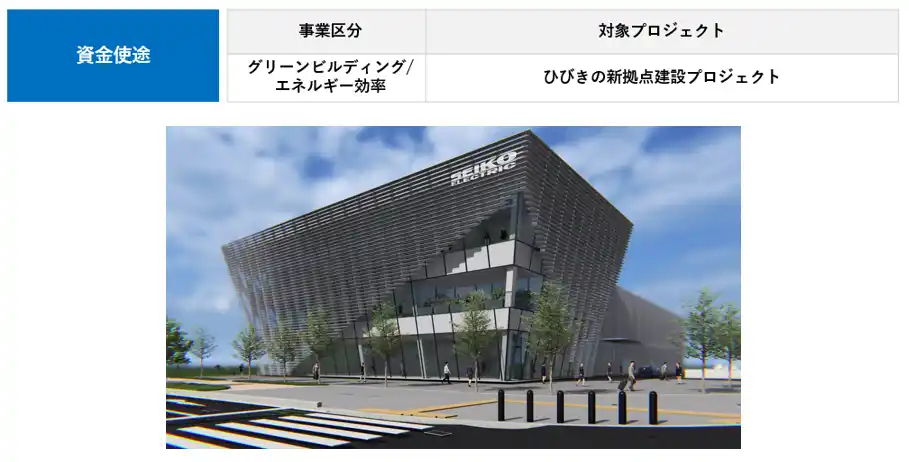 | 資金使途 | 事業区分 | 対象プロジェクト |
|---|---|---|
| | グリーンビルディング/エネルギー効率 | ひびきの新拠点建設プロジェクト |

SEIKO ELECTRIC